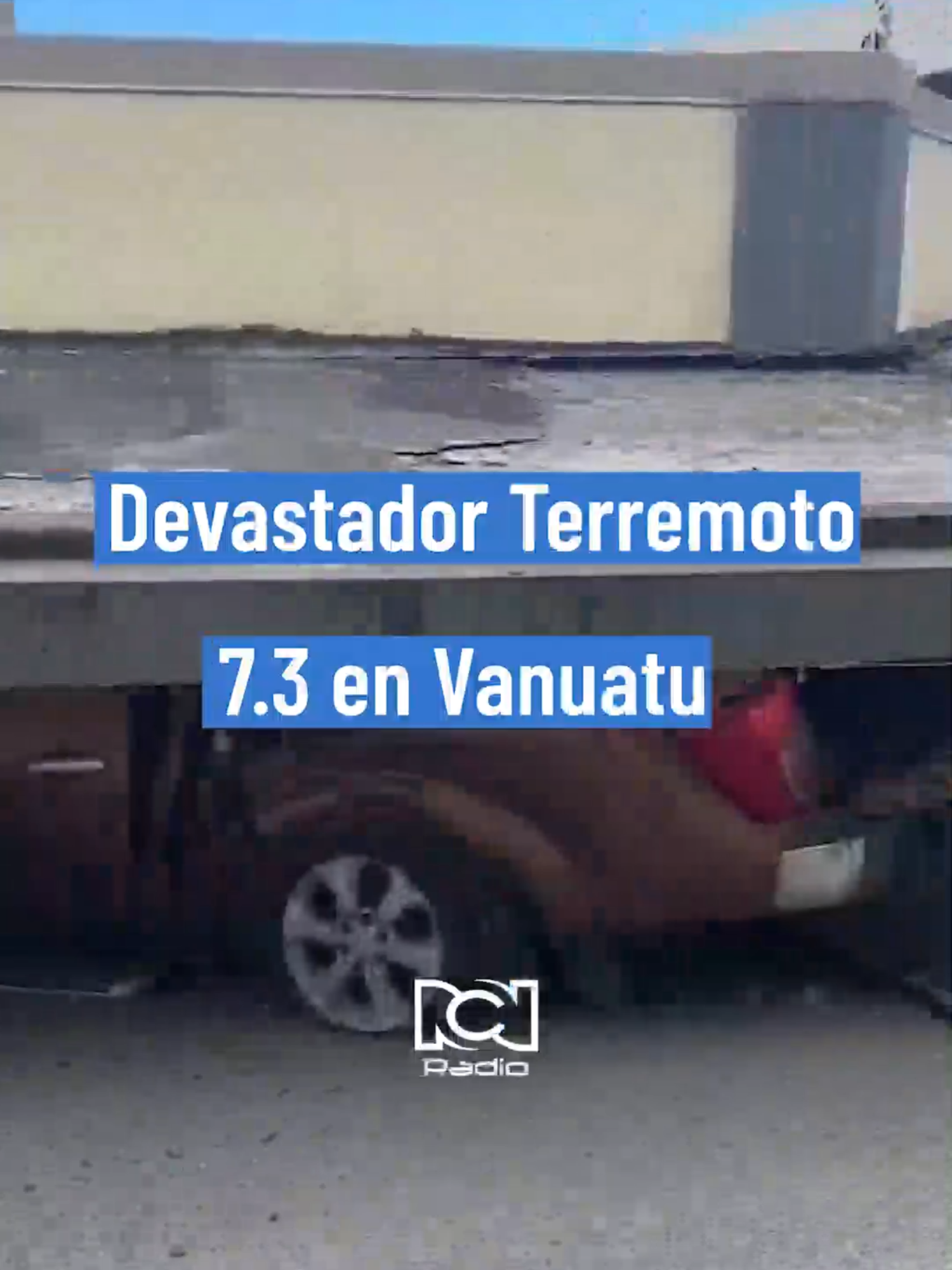 Devastador Terremoto
7.3 en Vanuatu

RCN
Radio